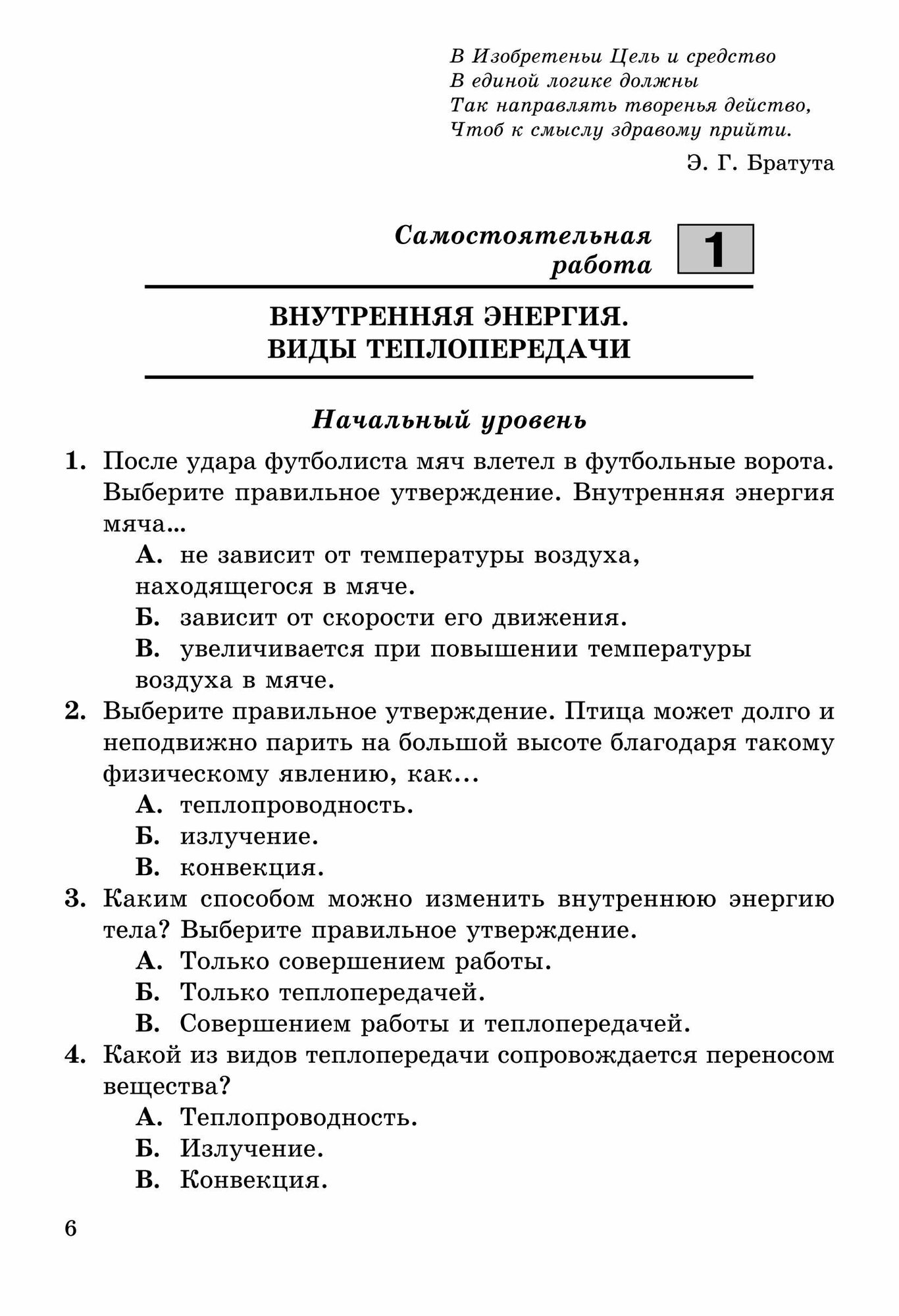 В Изобретеньи Цель и средство
В единой логике должны
Так направлять творенья действо,
Чтоб к смыслу здравому прийти.

Э. Г. Братута

Самостоятельная работа 1

ВНУТРЕННЯЯ ЭНЕРГИЯ. ВИДЫ ТЕПЛОПЕРЕДАЧИ

Начальный уровень

1. После удара футболиста мяч влетел в футбольные ворота. Выберите правильное утверждение. Внутренняя энергия мяча...
А. не зависит от температуры воздуха, находящегося в мяче.
Б. зависит от скорости его движения.
В. увеличивается при повышении температуры воздуха в мяче.

2. Выберите правильное утверждение. Птица может долго и неподвижно парить на большой высоте благодаря такому физическому явлению, как...
А. теплопроводность.
Б. излучение.
В. конвекция.

3. Каким способом можно изменить внутреннюю энергию тела? Выберите правильное утверждение.
А. Только совершением работы.
Б. Только теплопередачей.
В. Совершением работы и теплопередачей.

4. Какой из видов теплопередачи сопровождается переносом вещества?
А. Теплопроводность.
Б. Излучение.
В. Конвекция.

6